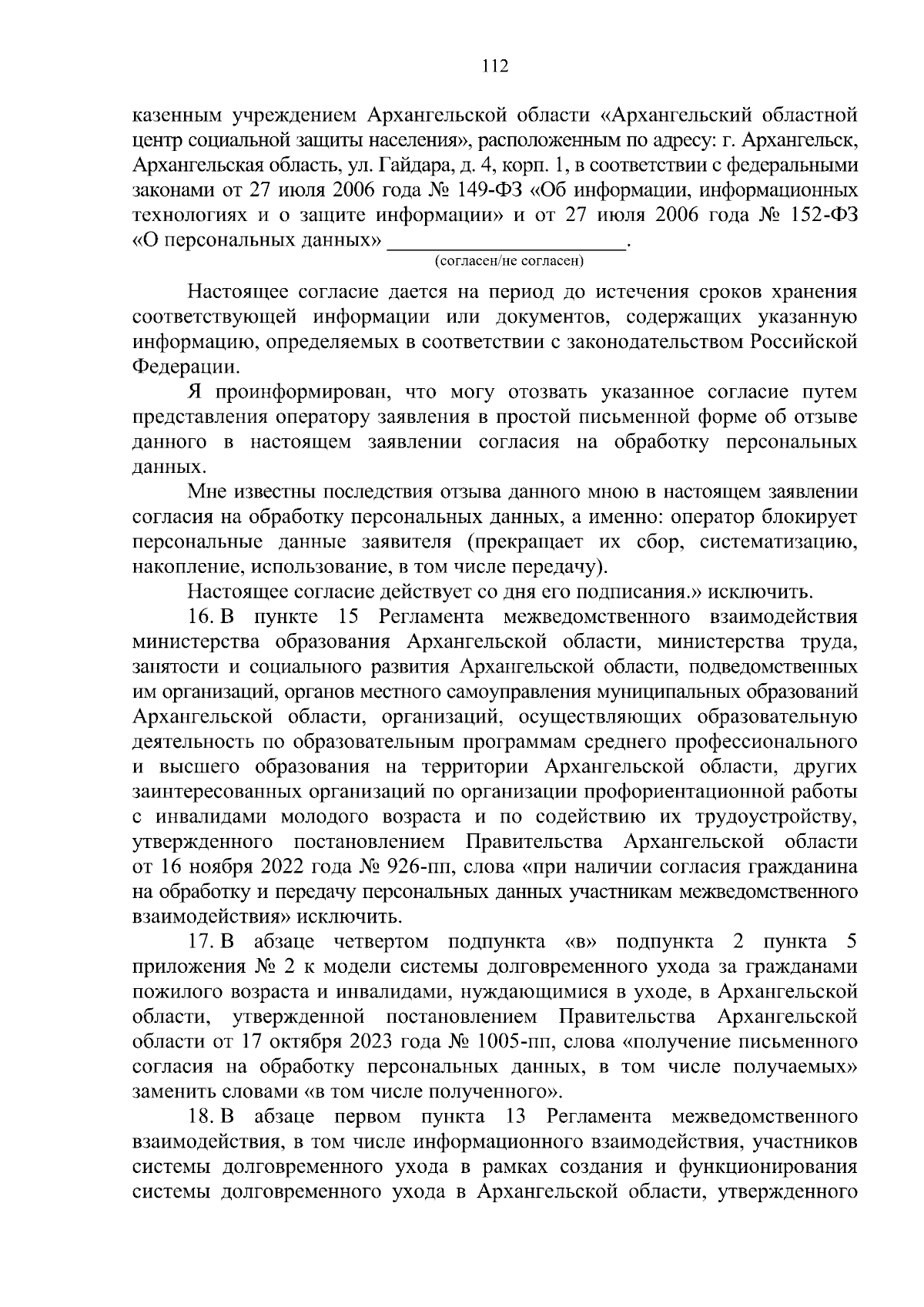 112

казенным учреждением Архангельской области «Архангельский областной центр социальной защиты населения», расположенным по адресу: г. Архангельск, Архангельская область, ул. Гайдара, д. 4, корп. 1, в соответствии с федеральными законами от 27 июля 2006 года № 149-ФЗ «Об информации, информационных технологиях и о защите информации» и от 27 июля 2006 года № 152-ФЗ «О персональных данных» ______________________.
(согласен/не согласен)

Настоящее согласие дается на период до истечения сроков хранения соответствующей информации или документов, содержащих указанную информацию, определяемых в соответствии с законодательством Российской Федерации.

Я проинформирован, что могу отозвать указанное согласие путем представления оператору заявления в простой письменной форме об отзыве данного в настоящем заявлении согласия на обработку персональных данных.

Мне известны последствия отзыва данного мною в настоящем заявлении согласия на обработку персональных данных, а именно: оператор блокирует персональные данные заявителя (прекращает их сбор, систематизацию, накопление, использование, в том числе передачу).

Настоящее согласие действует со дня его подписания.» исключить.

16. В пункте 15 Регламента межведомственного взаимодействия министерства образования Архангельской области, министерства труда, занятости и социального развития Архангельской области, подведомственных им организаций, органов местного самоуправления муниципальных образований Архангельской области, организаций, осуществляющих образовательную деятельность по образовательным программам среднего профессионального и высшего образования на территории Архангельской области, других заинтересованных организаций по организации профориентационной работы с инвалидами молодого возраста и по содействию их трудоустройству, утвержденного постановлением Правительства Архангельской области от 16 ноября 2022 года № 926-пп, слова «при наличии согласия гражданина на обработку и передачу персональных данных участникам межведомственного взаимодействия» исключить.

17. В абзаце четвертом подпункта «в» подпункта 2 пункта 5 приложения № 2 к модели системы долговременного ухода за гражданами пожилого возраста и инвалидами, нуждающимися в уходе, в Архангельской области, утвержденной постановлением Правительства Архангельской области от 17 октября 2023 года № 1005-пп, слова «получение письменного согласия на обработку персональных данных, в том числе получаемых» заменить словами «в том числе полученного».

18. В абзаце первом пункта 13 Регламента межведомственного взаимодействия, в том числе информационного взаимодействия, участников системы долговременного ухода в рамках создания и функционирования системы долговременного ухода в Архангельской области, утвержденного